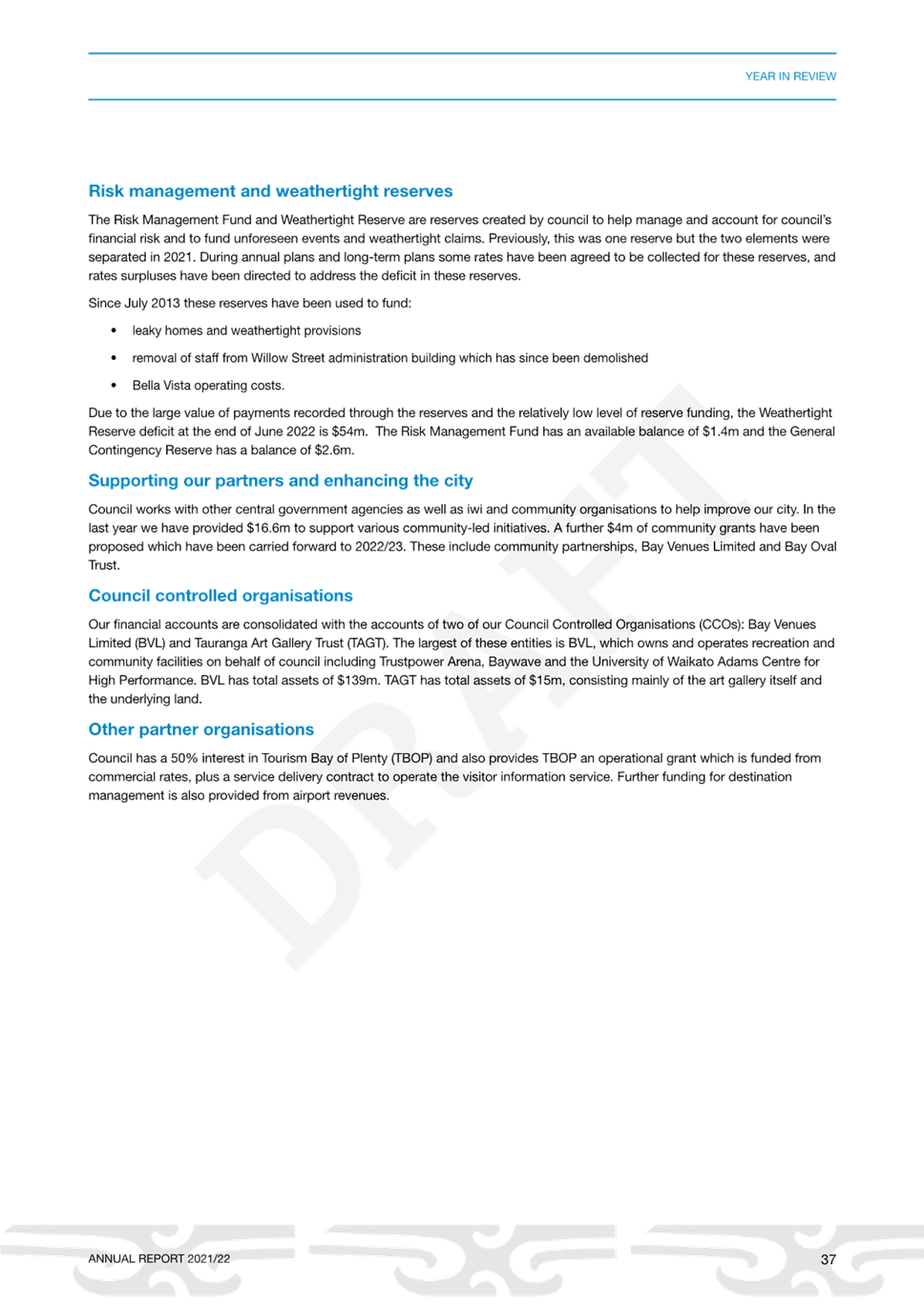 YEAR IN REVIEW

Risk management and weathertight reserves

The Risk Management Fund and Weathertight Reserve are reserves created by council to help manage and account for council's financial risk and to fund unforeseen events and weathertight claims. Previously, this was one reserve but the two elements were separated in 2021. During annual plans and long-term plans some rates have been agreed to be collected for these reserves, and rates surpluses have been directed to address the deficit in these reserves.

Since July 2013 these reserves have been used to fund:

• leaky homes and weathertight provisions
• removal of staff from Willow Street administration building which has since been demolished
• Bella Vista operating costs.

Due to the large value of payments recorded through the reserves and the relatively low level of reserve funding, the Weathertight Reserve deficit at the end of June 2022 is \$54m. The Risk Management Fund has an available balance of \$1.4m and the General Contingency Reserve has a balance of \$2.6m.

Supporting our partners and enhancing the city

Council works with other central government agencies as well as iwi and community organisations to help improve our city. In the last year we have provided \$16.6m to support various community-led initiatives. A further \$4m of community grants have been proposed which have been carried forward to 2022/23. These include community partnerships, Bay Venues Limited and Bay Oval Trust.

Council controlled organisations

Our financial accounts are consolidated with the accounts of two of our Council Controlled Organisations (CCOs): Bay Venues Limited (BVL) and Tauranga Art Gallery Trust (TAGT). The largest of these entities is BVL, which owns and operates recreation and community facilities on behalf of council including Trustpower Arena, Baywave and the University of Waikato Adams Centre for High Performance. BVL has total assets of \$139m. TAGT has total assets of \$15m, consisting mainly of the art gallery itself and the underlying land.

Other partner organisations

Council has a 50% interest in Tourism Bay of Plenty (TBOP) and also provides TBOP an operational grant which is funded from commercial rates, plus a service delivery contract to operate the visitor information service. Further funding for destination management is also provided from airport revenues.

DRAFT

ANNUAL REPORT 2021/22

37